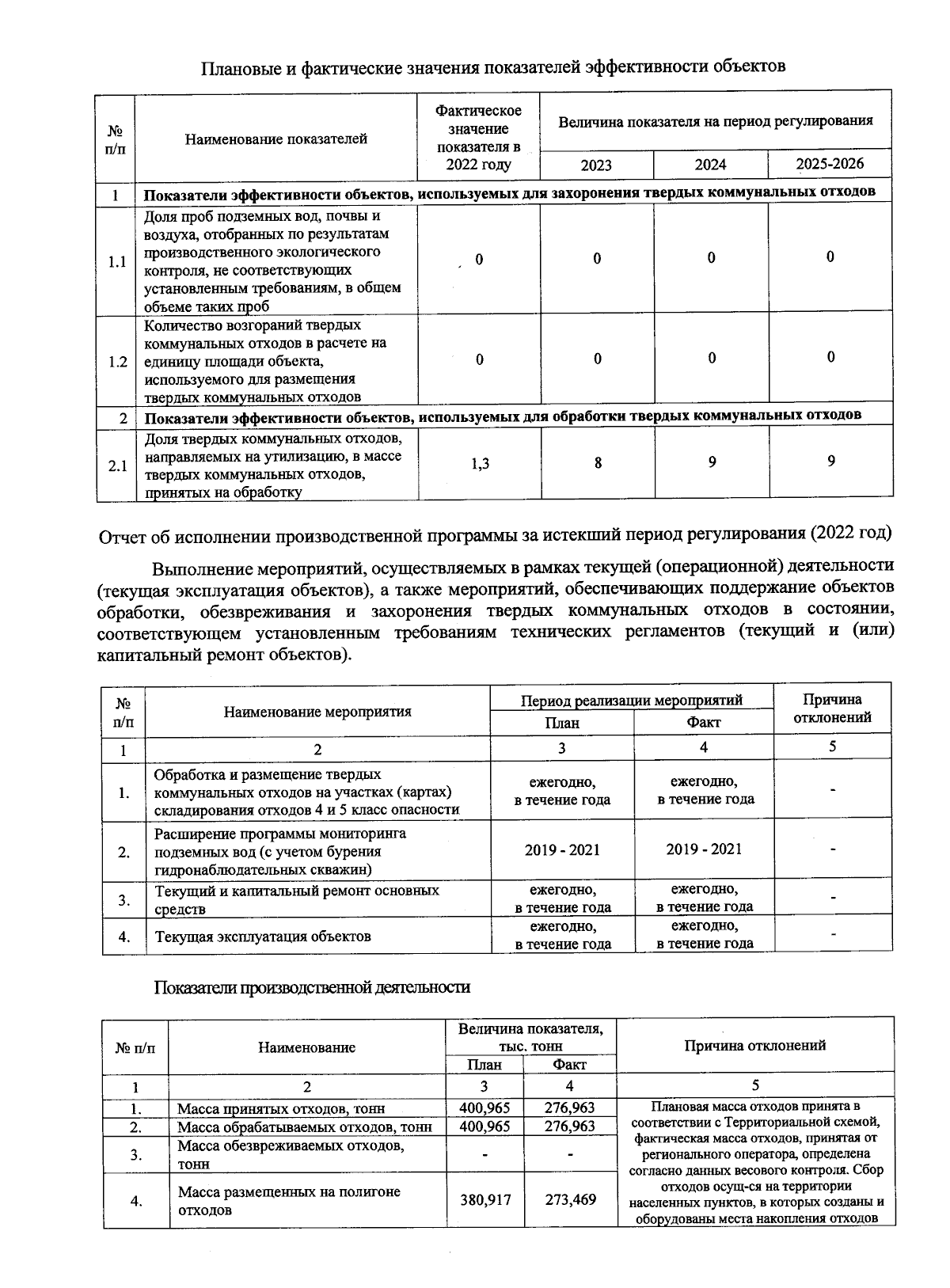 Плановые и фактические значения показателей эффективности объектов

| № п/п | Наименование показателей | Фактическое значение показателя в 2022 году | Величина показателя на период регулирования | | |
|---|---|---|---|---|---|
| | | | 2023 | 2024 | 2025-2026 |
| 1 | Показатели эффективности объектов, используемых для захоронения твердых коммунальных отходов | | | | |
| 1.1 | Доля проб подземных вод, почвы и воздуха, отобранных по результатам производственного экологического контроля, не соответствующих установленным требованиям, в общем объеме таких проб | 0 | 0 | 0 | 0 |
| 1.2 | Количество возгораний твердых коммунальных отходов в расчете на единицу площади объекта, используемого для размещения твердых коммунальных отходов | 0 | 0 | 0 | 0 |
| 2 | Показатели эффективности объектов, используемых для обработки твердых коммунальных отходов | | | | |
| 2.1 | Доля твердых коммунальных отходов, направляемых на утилизацию, в массе твердых коммунальных отходов, принятых на обработку | 1,3 | 8 | 9 | 9 |

Отчет об исполнении производственной программы за истекший период регулирования (2022 год)

Выполнение мероприятий, осуществляемых в рамках текущей (операционной) деятельности (текущая эксплуатация объектов), а также мероприятий, обеспечивающих поддержание объектов обработки, обезвреживания и захоронения твердых коммунальных отходов в состоянии, соответствующем установленным требованиям технических регламентов (текущий и (или) капитальный ремонт объектов).

| № п/п | Наименование мероприятия | Период реализации мероприятий | | Причина отклонений |
|---|---|---|---|---|
| | | План | Факт | |
| 1 | 2 | 3 | 4 | 5 |
| 1. | Обработка и размещение твердых коммунальных отходов на участках (картах) складирования отходов 4 и 5 класс опасности | ежегодно, в течение года | ежегодно, в течение года | - |
| 2. | Расширение программы мониторинга подземных вод (с учетом бурения гидронаблюдательных скважин) | 2019 - 2021 | 2019 - 2021 | - |
| 3. | Текущий и капитальный ремонт основных средств | ежегодно, в течение года | ежегодно, в течение года | - |
| 4. | Текущая эксплуатация объектов | ежегодно, в течение года | ежегодно, в течение года | - |

Показатели производственной деятельности

| № п/п | Наименование | Величина показателя, тыс. тонн | | Причина отклонений |
|---|---|---|---|---|
| | | План | Факт | |
| 1 | 2 | 3 | 4 | 5 |
| 1. | Масса принятых отходов, тонн | 400,965 | 276,963 | Плановая масса отходов принята в соответствии с Территориальной схемой, фактическая масса отходов, принятая от регионального оператора, определена согласно данных весового контроля. Сбор отходов осущ-ся на территории населенных пунктов, в которых созданы и оборудованы места накопления отходов |
| 2. | Масса обрабатываемых отходов, тонн | 400,965 | 276,963 | |
| 3. | Масса обезвреживаемых отходов, тонн | - | - | |
| 4. | Масса размещенных на полигоне отходов | 380,917 | 273,469 | |